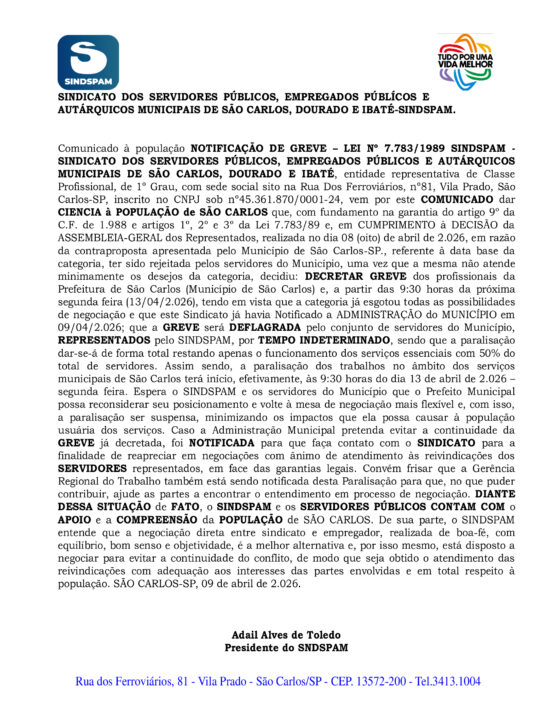 SINDSPAM

TUDO POR UMA VIDA MELHOR

SINDICATO DOS SERVIDORES PÚBLICOS, EMPREGADOS PÚBLÍCOS E AUTÁRQUICOS MUNICIPAIS DE SÃO CARLOS, DOURADO E IBATÉ-SINDSPAM.

Comunicado à população NOTIFICAÇÃO DE GREVE – LEI Nº 7.783/1989 SINDSPAM - SINDICATO DOS SERVIDORES PÚBLICOS, EMPREGADOS PÚBLICOS E AUTÁRQUICOS MUNICIPAIS DE SÃO CARLOS, DOURADO E IBATÉ, entidade representativa de Classe Profissional, de 1º Grau, com sede social sito na Rua Dos Ferroviários, nº81, Vila Prado, São Carlos-SP, inscrito no CNPJ sob nº45.361.870/0001-24, vem por este COMUNICADO dar CIENCIA à POPULAÇÃO de SÃO CARLOS que, com fundamento na garantia do artigo 9º da C.F. de 1.988 e artigos 1º, 2º e 3º da Lei 7.783/89 e, em CUMPRIMENTO à DECISÃO da ASSEMBLEIA-GERAL dos Representados, realizada no dia 08 (oito) de abril de 2.026, em razão da contraproposta apresentada pelo Município de São Carlos-SP., referente à data base da categoria, ter sido rejeitada pelos servidores do Município, uma vez que a mesma não atende minimamente os desejos da categoria, decidiu: DECRETAR GREVE dos profissionais da Prefeitura de São Carlos (Município de São Carlos) e, a partir das 9:30 horas da próxima segunda feira (13/04/2.026), tendo em vista que a categoria já esgotou todas as possibilidades de negociação e que este Sindicato já havia Notificado a ADMINISTRAÇÃO do MUNICÍPIO em 09/04/2.026; que a GREVE será DEFLAGRADA pelo conjunto de servidores do Município, REPRESENTADOS pelo SINDSPAM, por TEMPO INDETERMINADO, sendo que a paralisação dar-se-á de forma total restando apenas o funcionamento dos serviços essenciais com 50% do total de servidores. Assim sendo, a paralisação dos trabalhos no âmbito dos serviços municipais de São Carlos terá início, efetivamente, às 9:30 horas do dia 13 de abril de 2.026 – segunda feira. Espera o SINDSPAM e os servidores do Município que o Prefeito Municipal possa reconsiderar seu posicionamento e volte à mesa de negociação mais flexível e, com isso, a paralisação ser suspensa, minimizando os impactos que ela possa causar à população usuária dos serviços. Caso a Administração Municipal pretenda evitar a continuidade da GREVE já decretada, foi NOTIFICADA para que faça contato com o SINDICATO para a finalidade de reapreciar em negociações com ânimo de atendimento às reivindicações dos SERVIDORES representados, em face das garantias legais. Convém frisar que a Gerência Regional do Trabalho também está sendo notificada desta Paralisação para que, no que puder contribuir, ajude as partes a encontrar o entendimento em processo de negociação. DIANTE DESSA SITUAÇÃO de FATO, o SINDSPAM e os SERVIDORES PÚBLICOS CONTAM COM o APOIO e a COMPREENSÃO da POPULAÇÃO de SÃO CARLOS. De sua parte, o SINDSPAM entende que a negociação direta entre sindicato e empregador, realizada de boa-fé, com equilíbrio, bom senso e objetividade, é a melhor alternativa e, por isso mesmo, está disposto a negociar para evitar a continuidade do conflito, de modo que seja obtido o atendimento das reivindicações com adequação aos interesses das partes envolvidas e em total respeito à população. SÃO CARLOS-SP, 09 de abril de 2.026.

Adail Alves de Toledo
Presidente do SNDSPAM

Rua dos Ferroviários, 81 - Vila Prado - São Carlos/SP - CEP. 13572-200 - Tel.3413.1004